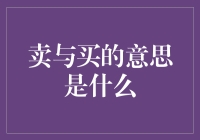 卖与买的意思是什么